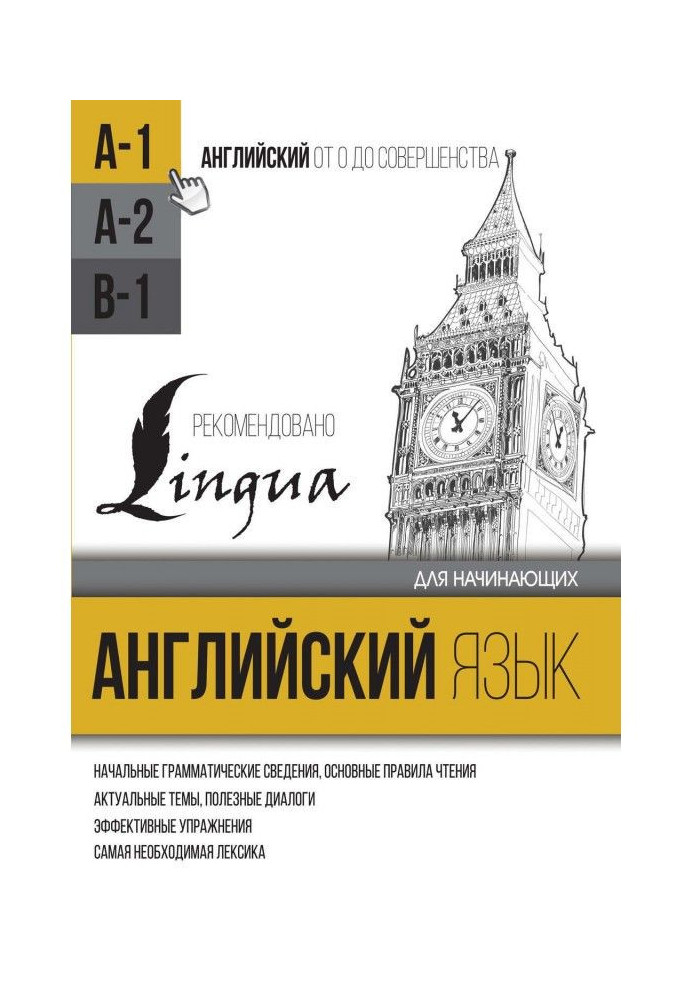 A-1
A-2
B-1

АНГЛИЙСКИЙ ОТ 0 ДО СОВЕРШЕНСТВА

РЕКОМЕНДОВАНО
Lingua

ДЛЯ НАЧИНАЮЩИХ

АНГЛИЙСКИЙ ЯЗЫК

НАЧАЛЬНЫЕ ГРАММАТИЧЕСКИЕ СВЕДЕНИЯ, ОСНОВНЫЕ ПРАВИЛА ЧТЕНИЯ
АКТУАЛЬНЫЕ ТЕМЫ, ПОЛЕЗНЫЕ ДИАЛОГИ
ЭФФЕКТИВНЫЕ УПРАЖНЕНИЯ
САМАЯ НЕОБХОДИМАЯ ЛЕКСИКА